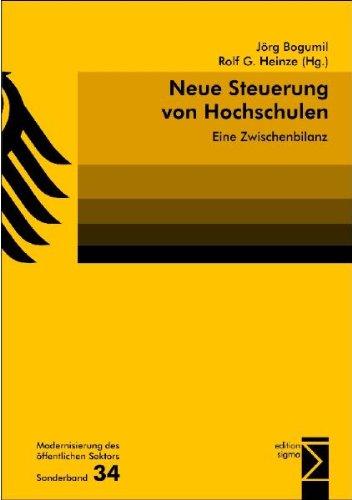 Jörg Bogumil
Rolf G. Heinze (Hg.)

Neue Steuerung von Hochschulen

Eine Zwischenbilanz

Modernisierung des öffentlichen Sektors
Sonderband 34

edition sigma